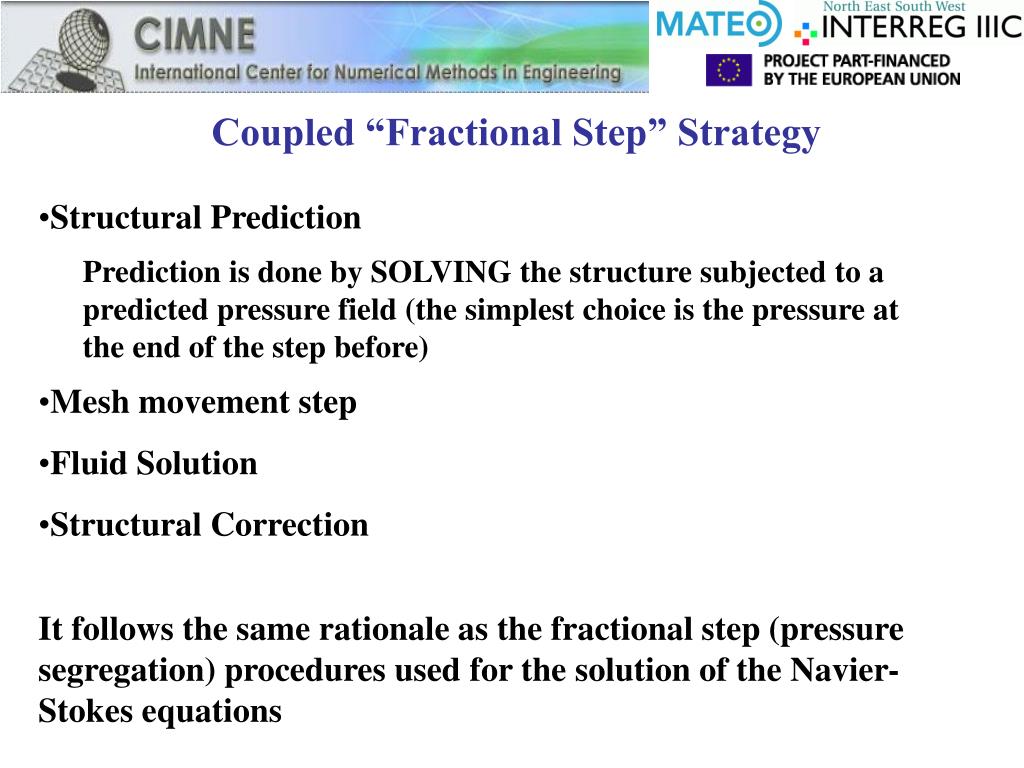 CIMNE
International Center for Numerical Methods in Engineering

MATEO

North East South West
INTERREG IIIC

PROJECT PART-FINANCED BY THE EUROPEAN UNION

Coupled “Fractional Step” Strategy

•Structural Prediction

Prediction is done by SOLVING the structure subjected to a predicted pressure field (the simplest choice is the pressure at the end of the step before)

•Mesh movement step

•Fluid Solution

•Structural Correction

It follows the same rationale as the fractional step (pressure segregation) procedures used for the solution of the Navier-Stokes equations